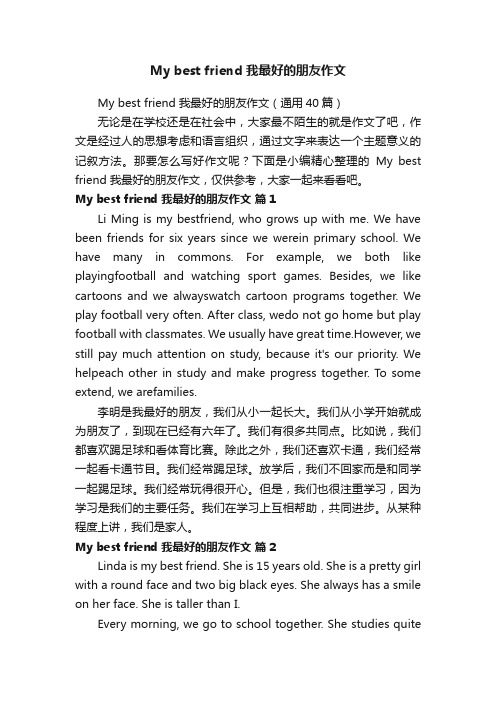 My best friend 我最好的朋友作文

My best friend 我最好的朋友作文（通用 40 篇）

无论是在学校还是在社会中，大家最不陌生的就是作文了吧，作文是经过人的思想考虑和语言组织，通过文字来表达一个主题意义的记叙方法。那要怎么写好作文呢？下面是小编精心整理的 My best friend 我最好的朋友作文，仅供参考，大家一起来看看吧。

My best friend 我最好的朋友作文 篇 1

Li Ming is my bestfriend, who grows up with me. We have been friends for six years since we werein primary school. We have many in commons. For example, we both like playingfootball and watching sport games. Besides, we like cartoons and we alwayswatch cartoon programs together. We play football very often. After class, wedo not go home but play football with classmates. We usually have great time.However, we still pay much attention on study, because it's our priority. We helpeach other in study and make progress together. To some extend, we arefamilies.

李明是我最好的朋友，我们从小一起长大。我们从小学开始就成为朋友了，到现在已经有六年了。我们有很多共同点。比如说，我们都喜欢踢足球和看体育比赛。除此之外，我们还喜欢卡通，我们经常一起看卡通节目。我们经常踢足球。放学后，我们不回家而是和同学一起踢足球。我们经常玩得很开心。但是，我们也很注重学习，因为学习是我们的主要任务。我们在学习上互相帮助，共同进步。从某种程度上讲，我们是家人。

My best friend 我最好的朋友作文 篇 2

Linda is my best friend. She is 15 years old. She is a pretty girl with a round face and two big black eyes. She always has a smile on her face. She is taller than I.

Every morning, we go to school together. She studies quite